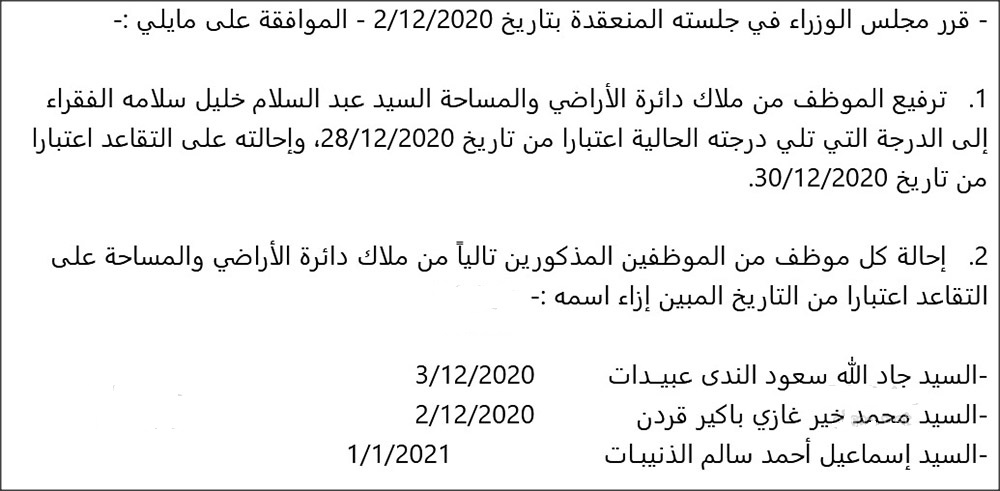 - قرر مجلس الوزراء في جلسته المنعقدة بتاريخ 2/12/2020 - الموافقة على مايلي :-

1. ترفيع الموظف من ملاك دائرة الأراضي والمساحة السيد عبد السلام خليل سلامه الفقراء إلى الدرجة التي تلي درجته الحالية اعتبارا من تاريخ 28/12/2020، وإحالته على التقاعد اعتبارا من تاريخ 30/12/2020.

2. إحالة كل موظف من الموظفين المذكورين تالياً من ملاك دائرة الأراضي والمساحة على التقاعد اعتبارا من التاريخ المبين إزاء اسمه :-

-السيد جاد الله سعود الندى عبيـدات 3/12/2020
-السيد محمد خير غازي باكير قردن 2/12/2020
-السيد إسماعيل أحمد سالم الذنيبات 1/1/2021